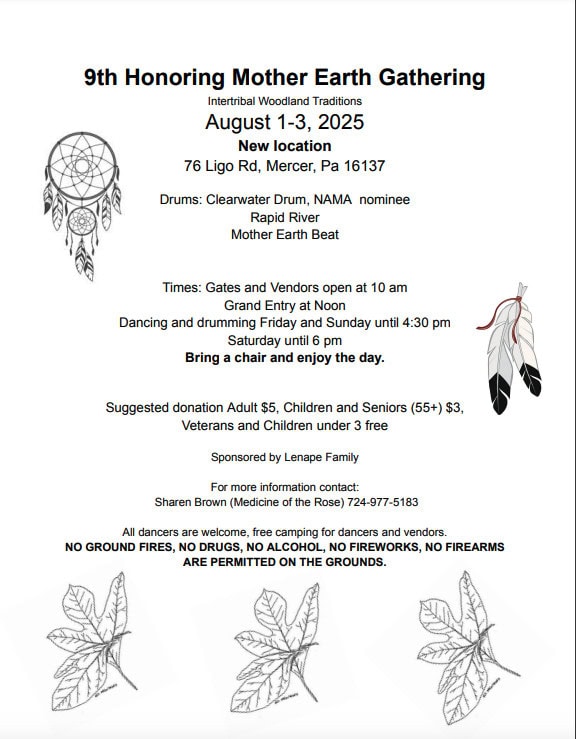 9th Honoring Mother Earth Gathering
Intertribal Woodland Traditions
August 1-3, 2025
New location
76 Ligo Rd, Mercer, Pa 16137

Drums: Clearwater Drum, NAMA nominee
Rapid River
Mother Earth Beat

Times: Gates and Vendors open at 10 am
Grand Entry at Noon
Dancing and drumming Friday and Sunday until 4:30 pm
Saturday until 6 pm
Bring a chair and enjoy the day.

Suggested donation Adult $5, Children and Seniors (55+) $3, Veterans and Children under 3 free

Sponsored by Lenape Family

For more information contact:
Sharen Brown (Medicine of the Rose) 724-977-5183

All dancers are welcome, free camping for dancers and vendors.
NO GROUND FIRES, NO DRUGS, NO ALCOHOL, NO FIREWORKS, NO FIREARMS ARE PERMITTED ON THE GROUNDS.